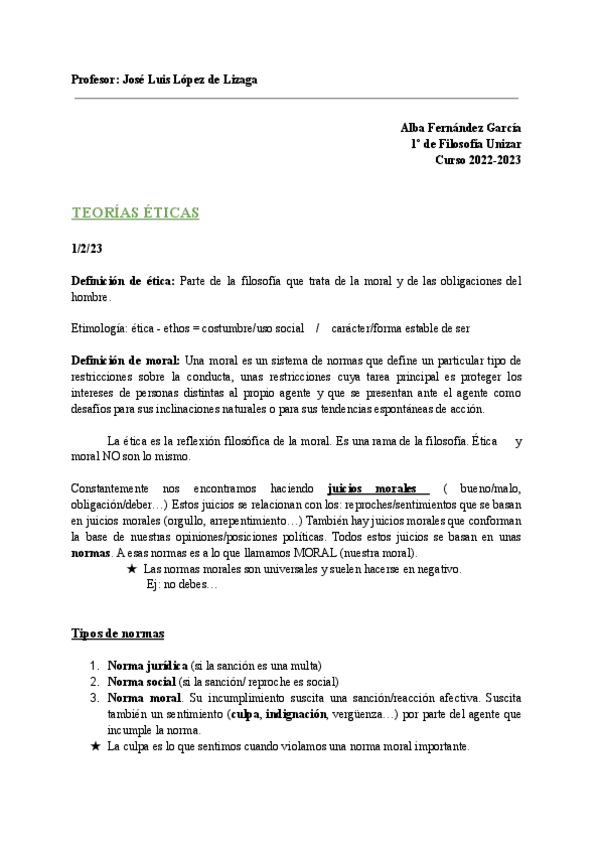 Profesor: José Luis López de Lizaga

Alba Fernández García
1º de Filosofía Unizar
Curso 2022-2023

TEORÍAS ÉTICAS

1/2/23

Definición de ética: Parte de la filosofía que trata de la moral y de las obligaciones del hombre.

Etimología: ética - ethos = costumbre/uso social / carácter/forma estable de ser

Definición de moral: Una moral es un sistema de normas que define un particular tipo de restricciones sobre la conducta, unas restricciones cuya tarea principal es proteger los intereses de personas distintas al propio agente y que se presentan ante el agente como desafíos para sus inclinaciones naturales o para sus tendencias espontáneas de acción.

La ética es la reflexión filosófica de la moral. Es una rama de la filosofía. Ética y moral NO son lo mismo.

Constantemente nos encontramos haciendo juicios morales ( bueno/malo, obligación/deber…) Estos juicios se relacionan con los: reproches/sentimientos que se basan en juicios morales (orgullo, arrepentimiento…) También hay juicios morales que conforman la base de nuestras opiniones/posiciones políticas. Todos estos juicios se basan en unas normas. A esas normas es a lo que llamamos MORAL (nuestra moral).

★ Las normas morales son universales y suelen hacerse en negativo.
Ej: no debes…

Tipos de normas

1. Norma jurídica (si la sanción es una multa)
2. Norma social (si la sanción/ reproche es social)
3. Norma moral. Su incumplimiento suscita una sanción/reacción afectiva. Suscita también un sentimiento (culpa, indignación, vergüenza…) por parte del agente que incumple la norma.

★ La culpa es lo que sentimos cuando violamos una norma moral importante.